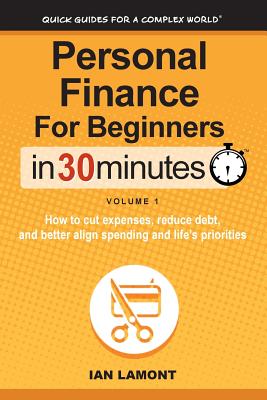 QUICK GUIDES FOR A COMPLEX WORLD®

Personal Finance For Beginners

in 30 minutes™

VOLUME 1

How to cut expenses, reduce debt, and better align spending and life's priorities

IAN LAMONT